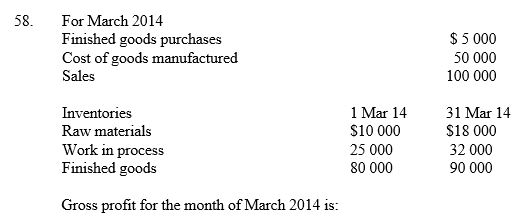 58. For March 2014

| | |
|---|---|
| Finished goods purchases | \$ 5 000 |
| Cost of goods manufactured | 50 000 |
| Sales | 100 000 |

| Inventories | 1 Mar 14 | 31 Mar 14 |
|---|---|---|
| Raw materials | \$10 000 | \$18 000 |
| Work in process | 25 000 | 32 000 |
| Finished goods | 80 000 | 90 000 |

Gross profit for the month of March 2014 is: